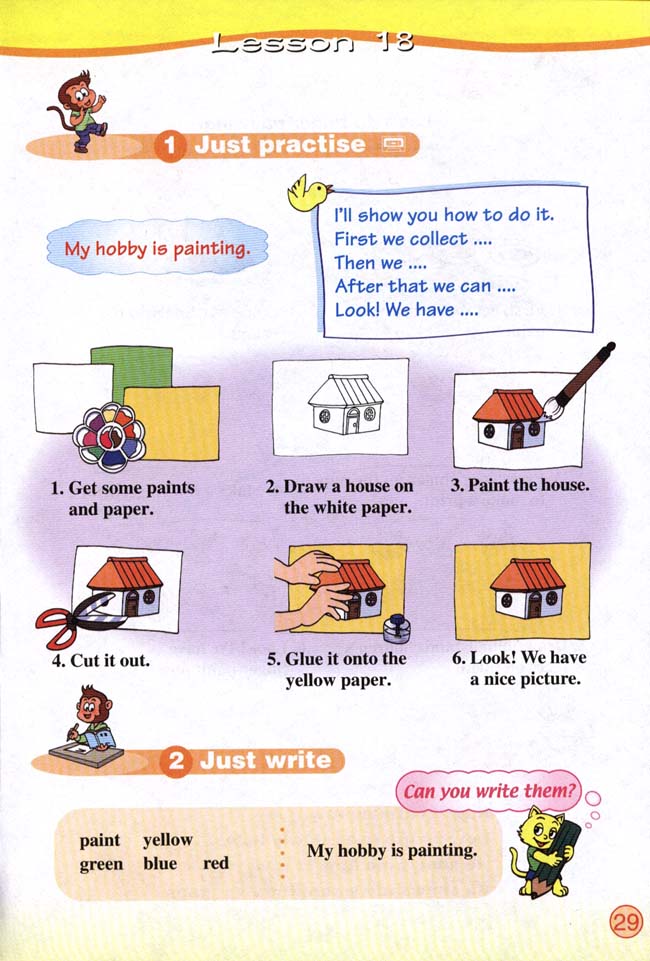 Lesson 18

1 Just practise

My hobby is painting.

I'll show you how to do it.
First we collect ....
Then we ....
After that we can ....
Look! We have ....

1. Get some paints and paper.

2. Draw a house on the white paper.

3. Paint the house.

4. Cut it out.

5. Glue it onto the yellow paper.

6. Look! We have a nice picture.

2 Just write

Can you write them?

paint yellow
green blue red

My hobby is painting.

29